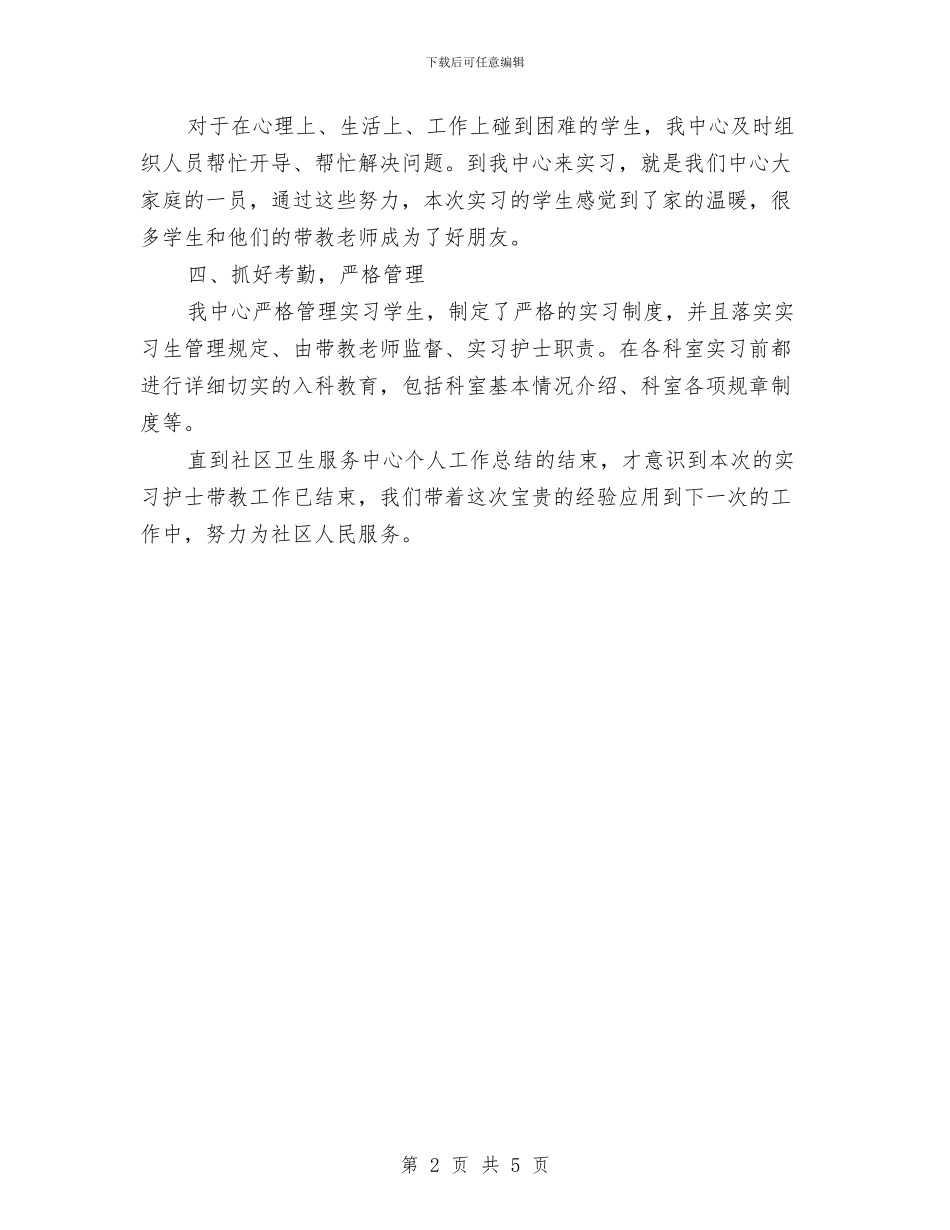 下载后可任意编辑

对于在心理上、生活上、工作上碰到困难的学生，我中心及时组织人员帮忙开导、帮忙解决问题。到我中心来实习，就是我们中心大家庭的一员，通过这些努力，本次实习的学生感觉到了家的温暖，很多学生和他们的带教老师成为了好朋友。

四、抓好考勤，严格管理

我中心严格管理实习学生，制定了严格的实习制度，并且落实实习生管理规定、由带教老师监督、实习护士职责。在各科室实习前都进行详细切实的入科教育，包括科室基本情况介绍、科室各项规章制度等。

直到社区卫生服务中心个人工作总结的结束，才意识到本次的实习护士带教工作已结束，我们带着这次宝贵的经验应用到下一次的工作中，努力为社区人民服务。

第 2 页 共 5 页